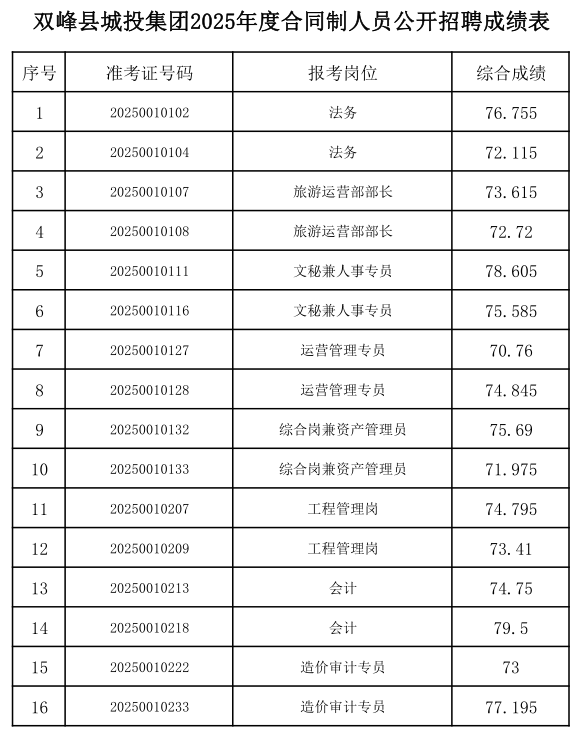 双峰县城投集团2025年度合同制人员公开招聘成绩表

| 序号 | 准考证号码 | 报考岗位 | 综合成绩 |
|---|---|---|---|
| 1 | 20250010102 | 法务 | 76.755 |
| 2 | 20250010104 | 法务 | 72.115 |
| 3 | 20250010107 | 旅游运营部部长 | 73.615 |
| 4 | 20250010108 | 旅游运营部部长 | 72.72 |
| 5 | 20250010111 | 文秘兼人事专员 | 78.605 |
| 6 | 20250010116 | 文秘兼人事专员 | 75.585 |
| 7 | 20250010127 | 运营管理专员 | 70.76 |
| 8 | 20250010128 | 运营管理专员 | 74.845 |
| 9 | 20250010132 | 综合岗兼资产管理员 | 75.69 |
| 10 | 20250010133 | 综合岗兼资产管理员 | 71.975 |
| 11 | 20250010207 | 工程管理岗 | 74.795 |
| 12 | 20250010209 | 工程管理岗 | 73.41 |
| 13 | 20250010213 | 会计 | 74.75 |
| 14 | 20250010218 | 会计 | 79.5 |
| 15 | 20250010222 | 造价审计专员 | 73 |
| 16 | 20250010233 | 造价审计专员 | 77.195 |